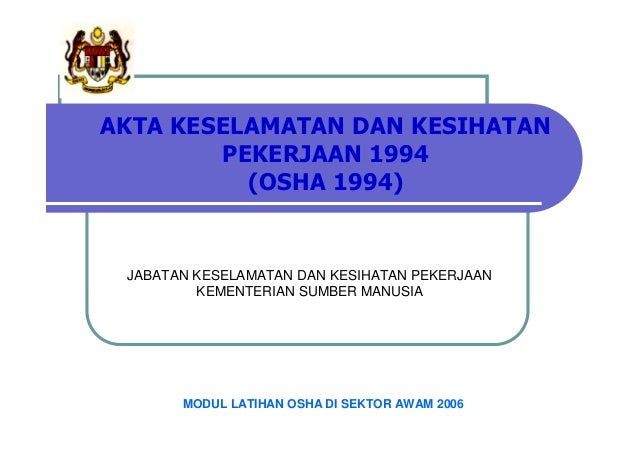 AKTA KESELAMATAN DAN KESIHATAN PEKERJAAN 1994
(OSHA 1994)

JABATAN KESELAMATAN DAN KESIHATAN PEKERJAAN
KEMENTERIAN SUMBER MANUSIA

MODUL LATIHAN OSHA DI SEKTOR AWAM 2006